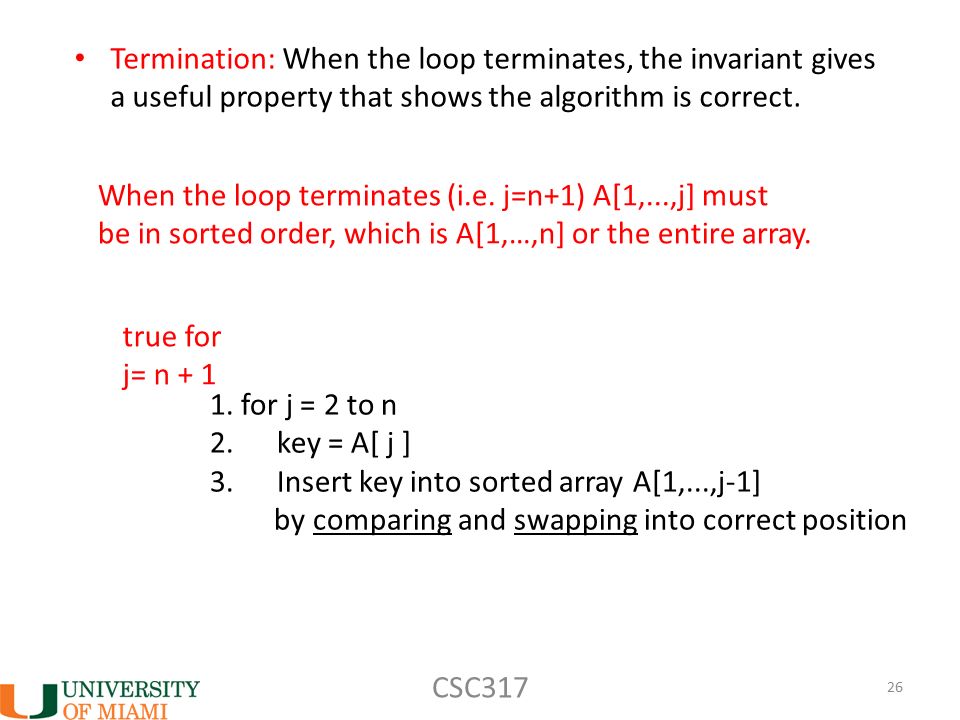 • Termination: When the loop terminates, the invariant gives a useful property that shows the algorithm is correct.

When the loop terminates (i.e. j=n+1) A[1,...,j] must be in sorted order, which is A[1,…,n] or the entire array.

true for
j= n + 1

1. for j = 2 to n
2. key = A[ j ]
3. Insert key into sorted array A[1,...,j-1]
by comparing and swapping into correct position

UNIVERSITY OF MIAMI

CSC317

26